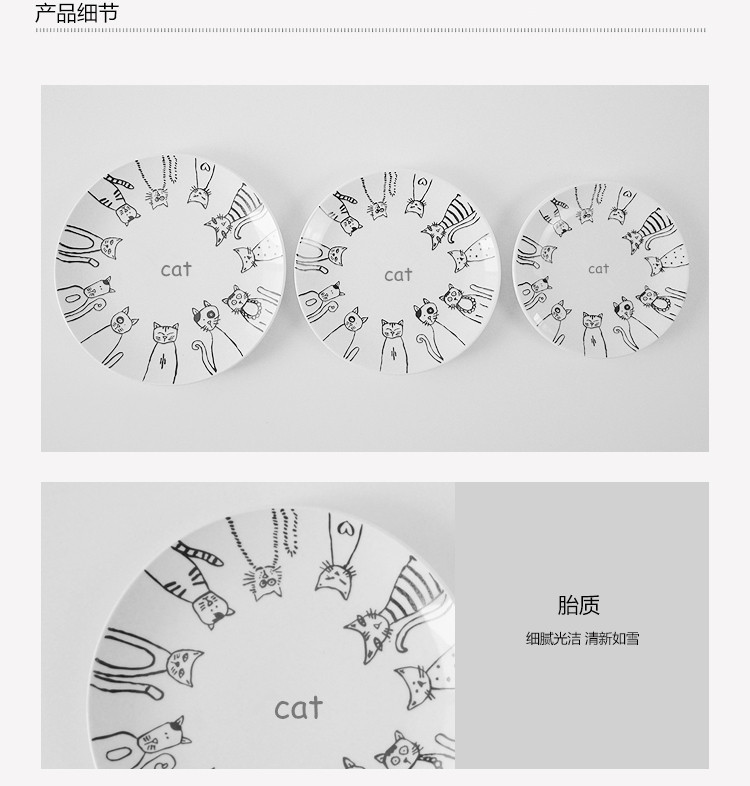 产品细节

cat

cat

cat

cat

胎质

细腻光洁 清新如雪